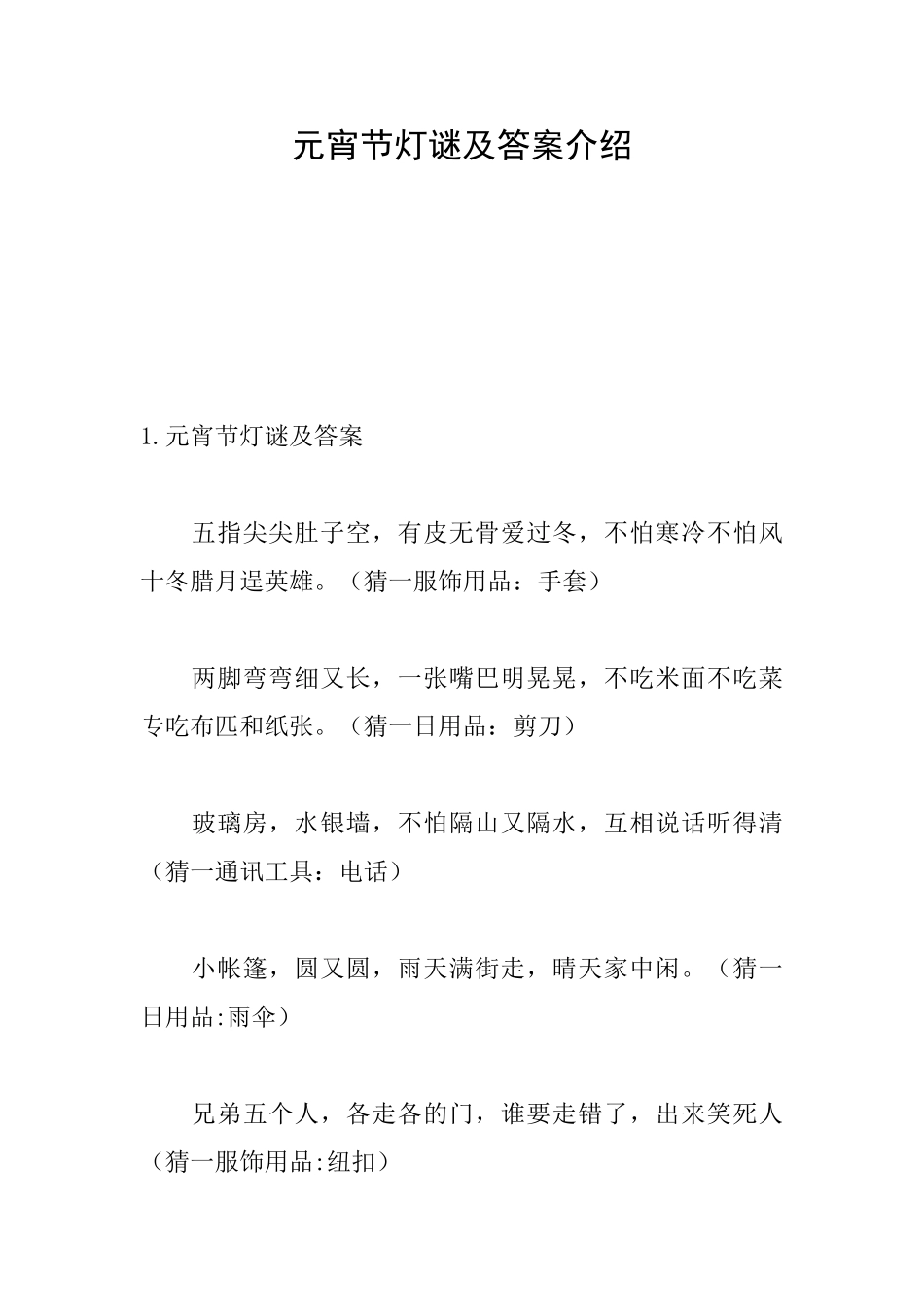 元宵节灯谜及答案介绍

1.元宵节灯谜及答案

五指尖尖肚子空，有皮无骨爱过冬，不怕寒冷不怕风十冬腊月逞英雄。（猜一服饰用品：手套）

两脚弯弯细又长，一张嘴巴明晃晃，不吃米面不吃菜专吃布匹和纸张。（猜一日用品：剪刀）

玻璃房，水银墙，不怕隔山又隔水，互相说话听得清（猜一通讯工具：电话）

小帐篷，圆又圆，雨天满街走，晴天家中闲。（猜一日用品:雨伞）

兄弟五个人，各走各的门，谁要走错了，出来笑死人（猜一服饰用品:纽扣）